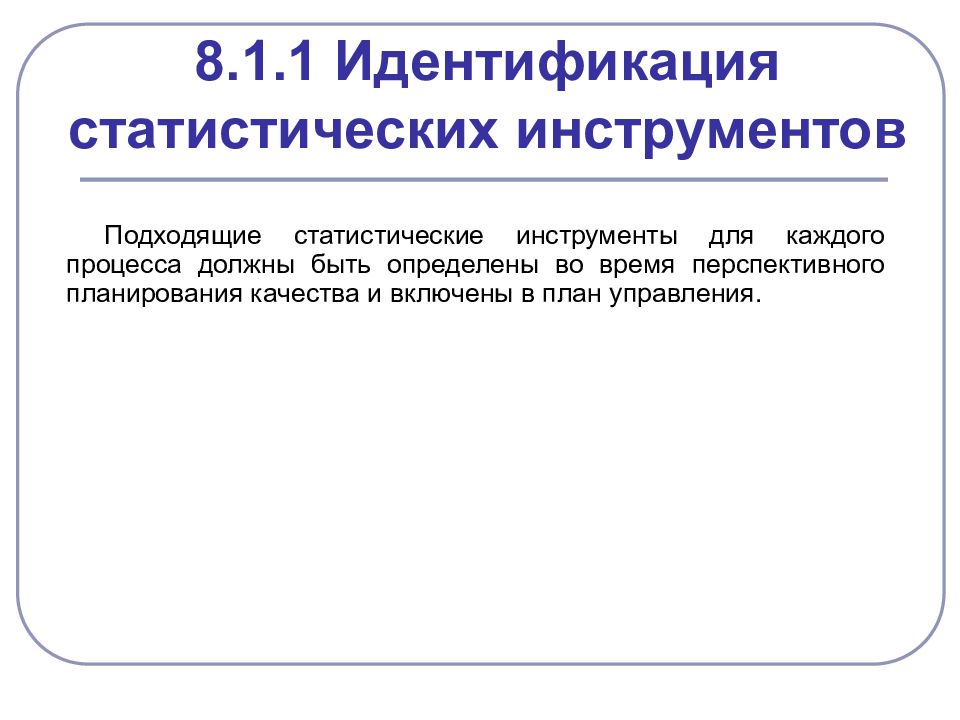 8.1.1 Идентификация статистических инструментов

Подходящие статистические инструменты для каждого процесса должны быть определены во время перспективного планирования качества и включены в план управления.